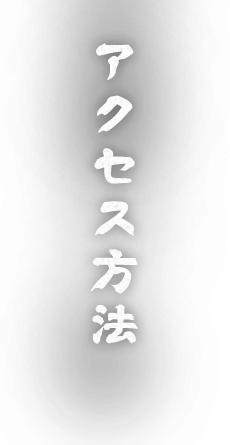 アクセス方法